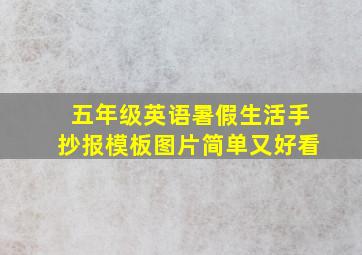 五年级英语暑假生活手抄报模板图片简单又好看